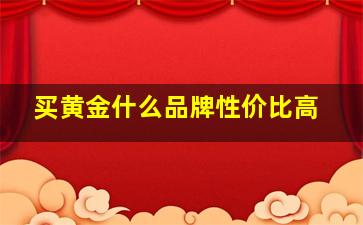 买黄金什么品牌性价比高